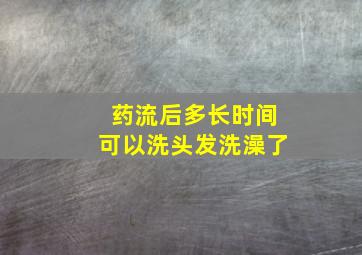 药流后多长时间
可以洗头发洗澡了